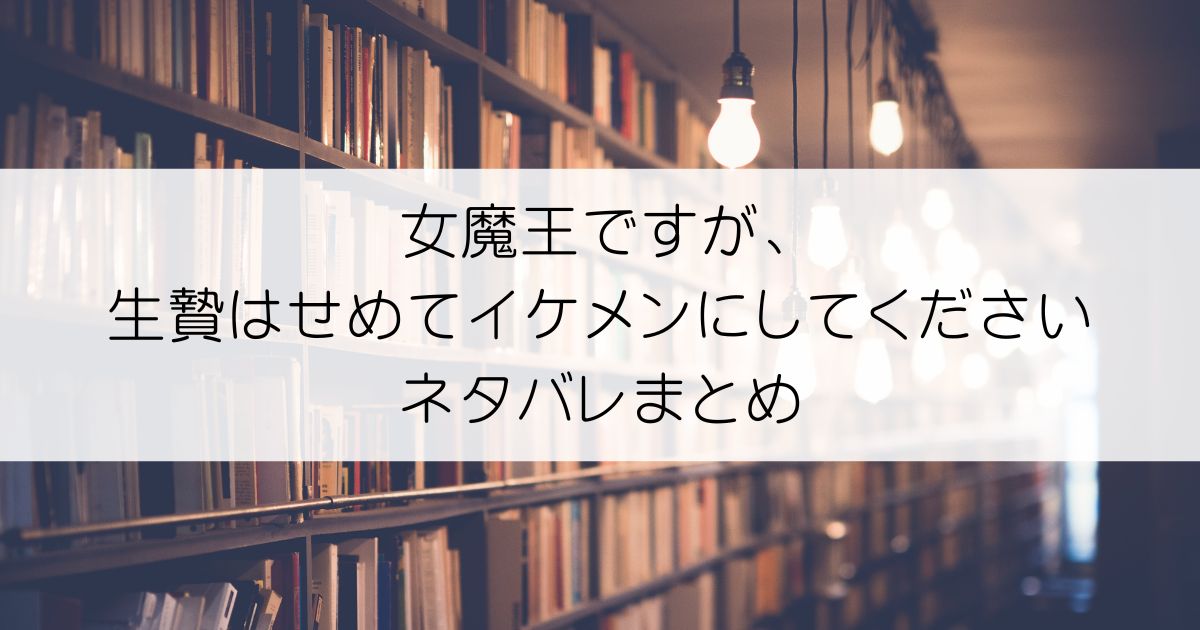 女魔王ですが、
生贄はせめてイケメンにしてください
ネタバレまとめ